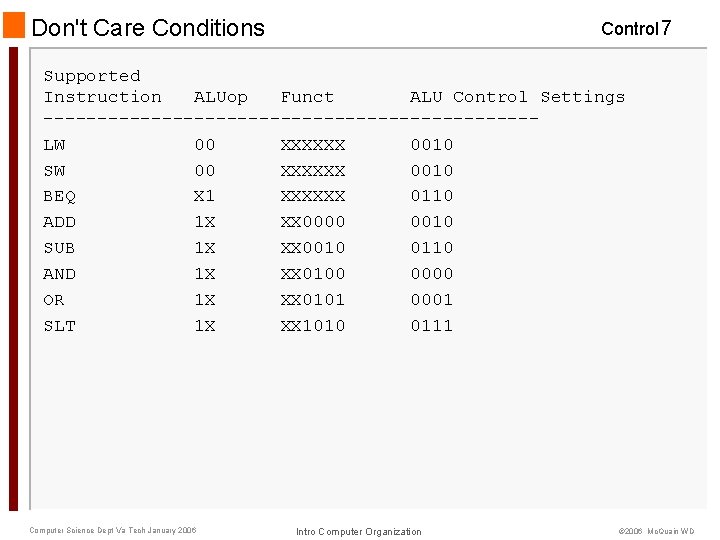 Don't Care Conditions

Control 7

| Supported Instruction | ALUop | Funct | ALU Control Settings |
|---|---|---|---|
| LW | 00 | XXXXXX | 0010 |
| SW | 00 | XXXXXX | 0010 |
| BEQ | X1 | XXXXXX | 0110 |
| ADD | 1X | XX0000 | 0010 |
| SUB | 1X | XX0010 | 0110 |
| AND | 1X | XX0100 | 0000 |
| OR | 1X | XX0101 | 0001 |
| SLT | 1X | XX1010 | 0111 |

Computer Science Dept Va Tech January 2006

Intro Computer Organization

©2006 McQuain WD